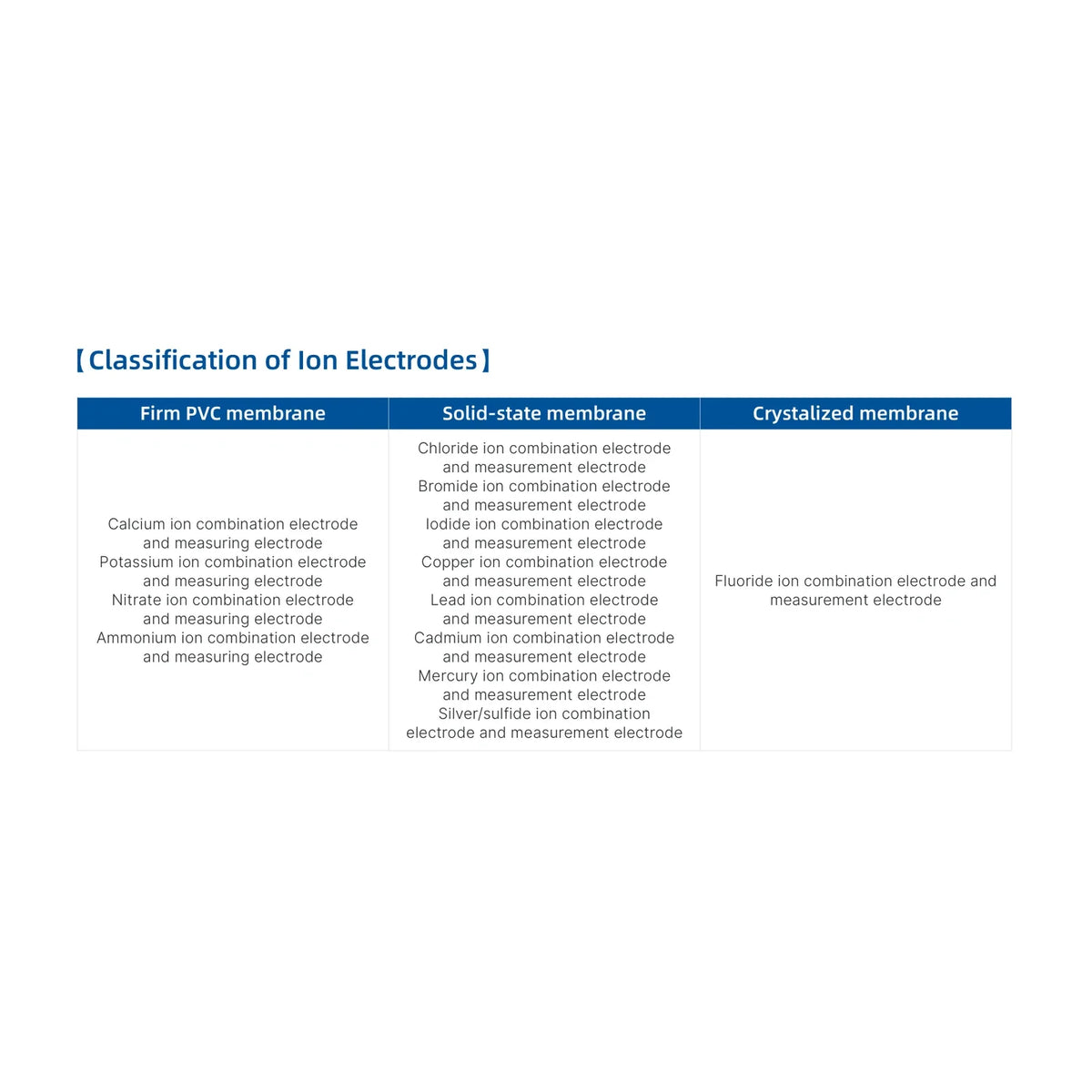 【Classification of Ion Electrodes】

| Firm PVC membrane | Solid-state membrane | Crystalized membrane |
|---|---|---|
| Calcium ion combination electrode and measuring electrode Potassium ion combination electrode and measuring electrode Nitrate ion combination electrode and measuring electrode Ammonium ion combination electrode and measuring electrode | Chloride ion combination electrode and measurement electrode Bromide ion combination electrode and measurement electrode Iodide ion combination electrode and measurement electrode Copper ion combination electrode and measurement electrode Lead ion combination electrode and measurement electrode Cadmium ion combination electrode and measurement electrode Mercury ion combination electrode and measurement electrode Silver/sulfide ion combination electrode and measurement electrode | Fluoride ion combination electrode and measurement electrode |